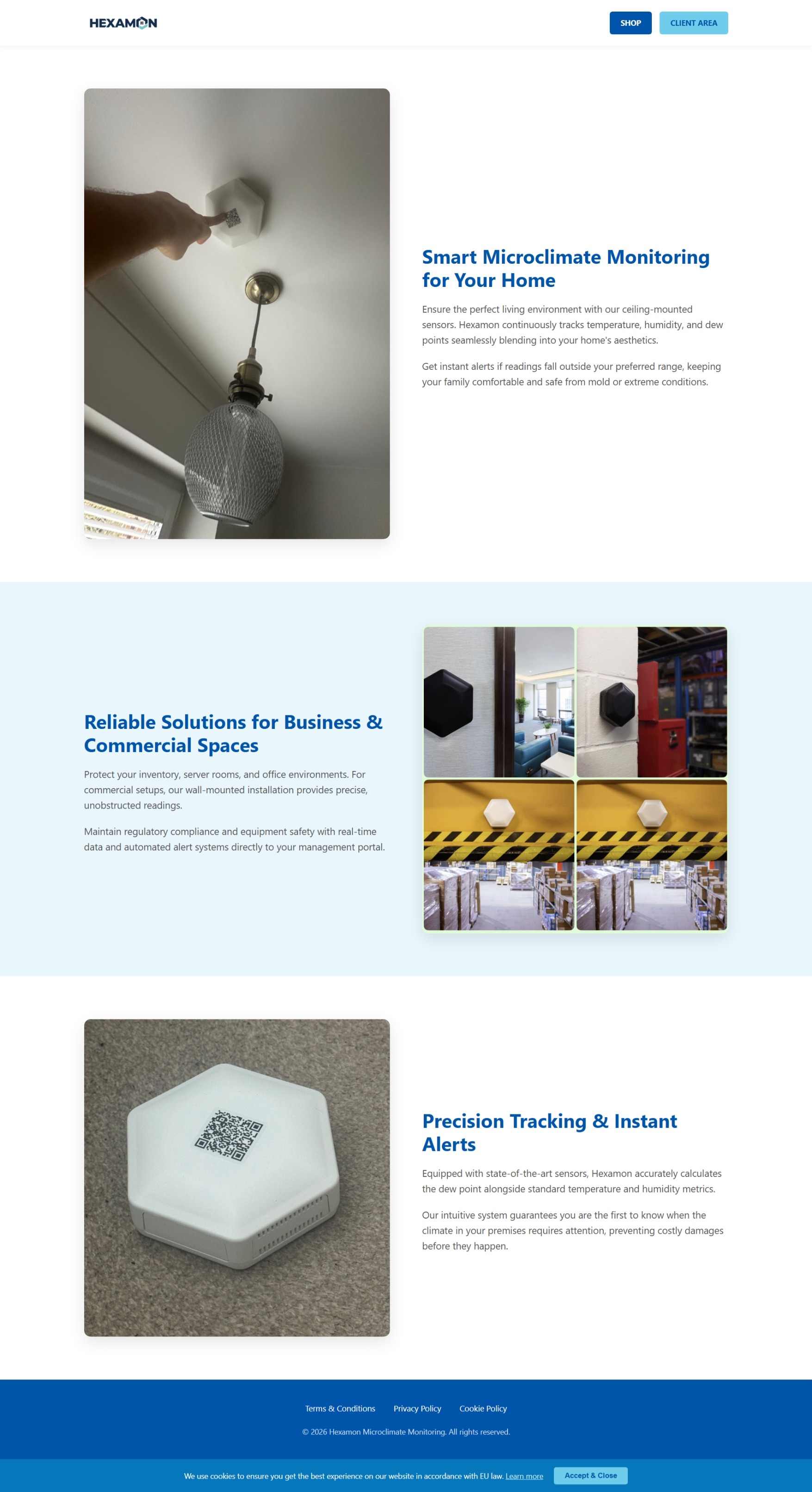 HEXAMON

SHOP CLIENT AREA

Smart Microclimate Monitoring for Your Home

Ensure the perfect living environment with our ceiling-mounted sensors. Hexamon continuously tracks temperature, humidity, and dew points seamlessly blending into your home's aesthetics.

Get instant alerts if readings fall outside your preferred range, keeping your family comfortable and safe from mold or extreme conditions.

Reliable Solutions for Business & Commercial Spaces

Protect your inventory, server rooms, and office environments. For commercial setups, our wall-mounted installation provides precise, unobstructed readings.

Maintain regulatory compliance and equipment safety with real-time data and automated alert systems directly to your management portal.

Precision Tracking & Instant Alerts

Equipped with state-of-the-art sensors, Hexamon accurately calculates the dew point alongside standard temperature and humidity metrics.

Our intuitive system guarantees you are the first to know when the climate in your premises requires attention, preventing costly damages before they happen.

Terms & Conditions Privacy Policy Cookie Policy

© 2026 Hexamon Microclimate Monitoring. All rights reserved.

We use cookies to ensure you get the best experience on our website in accordance with EU law. Learn more Accept & Close